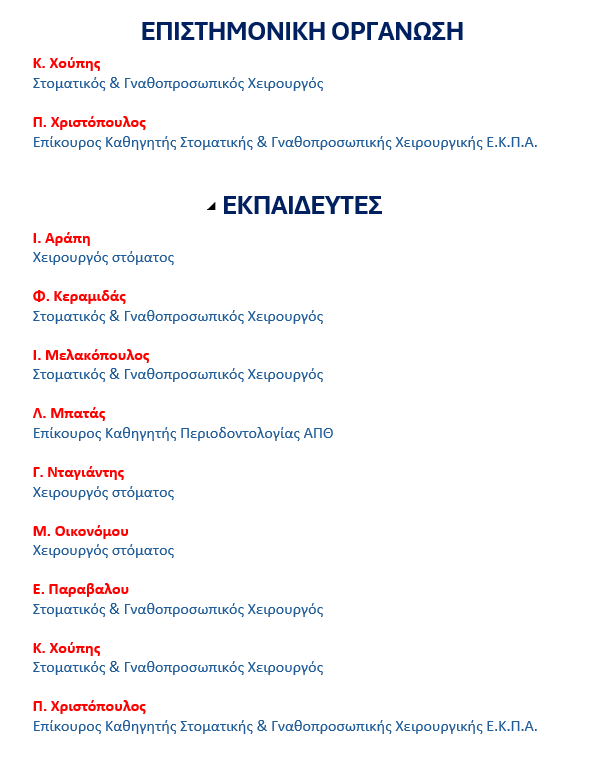 ΕΠΙΣΤΗΜΟΝΙΚΗ ΟΡΓΑΝΩΣΗ

Κ. Χούπης
Στοματικός & Γναθοπροσωπικός Χειρουργός

Π. Χριστόπουλος
Επίκουρος Καθηγητής Στοματικής & Γναθοπροσωπικής Χειρουργικής Ε.Κ.Π.Α.

ΕΚΠΑΙΔΕΥΤΕΣ

Ι. Αράπη
Χειρουργός στόματος

Φ. Κεραμιδάς
Στοματικός & Γναθοπροσωπικός Χειρουργός

Ι. Μελακόπουλος
Στοματικός & Γναθοπροσωπικός Χειρουργός

Λ. Μπατάς
Επίκουρος Καθηγητής Περιοδοντολογίας ΑΠΘ

Γ. Νταγιάντης
Χειρουργός στόματος

Μ. Οικονόμου
Χειρουργός στόματος

Ε. Παραβαλου
Στοματικός & Γναθοπροσωπικός Χειρουργός

Κ. Χούπης
Στοματικός & Γναθοπροσωπικός Χειρουργός

Π. Χριστόπουλος
Επίκουρος Καθηγητής Στοματικής & Γναθοπροσωπικής Χειρουργικής Ε.Κ.Π.Α.